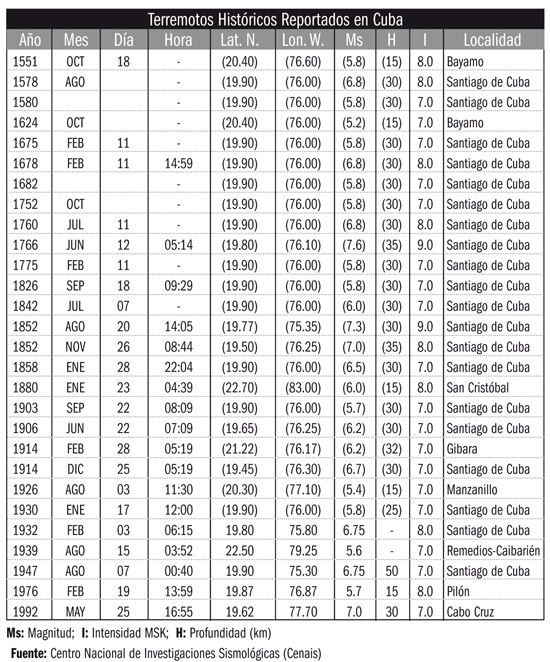 Terremotos Históricos Reportados en Cuba

| Año | Mes | Día | Hora | Lat. N. | Lon. W. | Ms | H | I | Localidad |
|---|---|---|---|---|---|---|---|---|---|
| 1551 | OCT | 18 | - | (20.40) | (76.60) | (5.8) | (15) | 8.0 | Bayamo |
| 1578 | AGO | | - | (19.90) | (76.00) | (6.8) | (30) | 8.0 | Santiago de Cuba |
| 1580 | | | - | (19.90) | (76.00) | (5.8) | (30) | 7.0 | Santiago de Cuba |
| 1624 | OCT | | - | (20.40) | (76.00) | (5.2) | (15) | 7.0 | Bayamo |
| 1675 | FEB | 11 | - | (19.90) | (76.00) | (5.8) | (30) | 7.0 | Santiago de Cuba |
| 1678 | FEB | 11 | 14:59 | (19.90) | (76.00) | (6.8) | (30) | 8.0 | Santiago de Cuba |
| 1682 | | | - | (19.90) | (76.00) | (5.8) | (30) | 7.0 | Santiago de Cuba |
| 1752 | OCT | | - | (19.90) | (76.00) | (5.8) | (30) | 7.0 | Santiago de Cuba |
| 1760 | JUL | 11 | - | (19.90) | (76.00) | (6.8) | (30) | 8.0 | Santiago de Cuba |
| 1766 | JUN | 12 | 05:14 | (19.80) | (76.10) | (7.6) | (35) | 9.0 | Santiago de Cuba |
| 1775 | FEB | 11 | - | (19.90) | (76.00) | (5.8) | (30) | 7.0 | Santiago de Cuba |
| 1826 | SEP | 18 | 09:29 | (19.90) | (76.00) | (5.8) | (30) | 7.0 | Santiago de Cuba |
| 1842 | JUL | 07 | - | (19.90) | (76.00) | (6.0) | (30) | 7.0 | Santiago de Cuba |
| 1852 | AGO | 20 | 14:05 | (19.77) | (75.35) | (7.3) | (30) | 9.0 | Santiago de Cuba |
| 1852 | NOV | 26 | 08:44 | (19.50) | (76.25) | (7.0) | (35) | 8.0 | Santiago de Cuba |
| 1858 | ENE | 28 | 22:04 | (19.90) | (76.00) | (6.5) | (30) | 7.0 | Santiago de Cuba |
| 1880 | ENE | 23 | 04:39 | (22.70) | (83.00) | (6.0) | (15) | 8.0 | San Cristóbal |
| 1903 | SEP | 22 | 08:09 | (19.90) | (76.00) | (5.7) | (30) | 7.0 | Santiago de Cuba |
| 1906 | JUN | 22 | 07:09 | (19.65) | (76.25) | (6.2) | (30) | 7.0 | Santiago de Cuba |
| 1914 | FEB | 28 | 05:19 | (21.22) | (76.17) | (6.2) | (32) | 7.0 | Gibara |
| 1914 | DIC | 25 | 05:19 | (19.45) | (76.30) | (6.7) | (30) | 7.0 | Santiago de Cuba |
| 1926 | AGO | 03 | 11:30 | (20.30) | (77.10) | (5.4) | (15) | 7.0 | Manzanillo |
| 1930 | ENE | 17 | 12:00 | (19.90) | (76.00) | (5.8) | (25) | 7.0 | Santiago de Cuba |
| 1932 | FEB | 03 | 06:15 | 19.80 | 75.80 | 6.75 | - | 8.0 | Santiago de Cuba |
| 1939 | AGO | 15 | 03:52 | 22.50 | 79.25 | 5.6 | - | 7.0 | Remedios-Caibarién |
| 1947 | AGO | 07 | 00:40 | 19.90 | 75.30 | 6.75 | 50 | 7.0 | Santiago de Cuba |
| 1976 | FEB | 19 | 13:59 | 19.87 | 76.87 | 5.7 | 15 | 8.0 | Pilón |
| 1992 | MAY | 25 | 16:55 | 19.62 | 77.70 | 7.0 | 30 | 7.0 | Cabo Cruz |

Ms: Magnitud; I: Intensidad MSK; H: Profundidad (km)

Fuente: Centro Nacional de Investigaciones Sismológicas (Cenais)